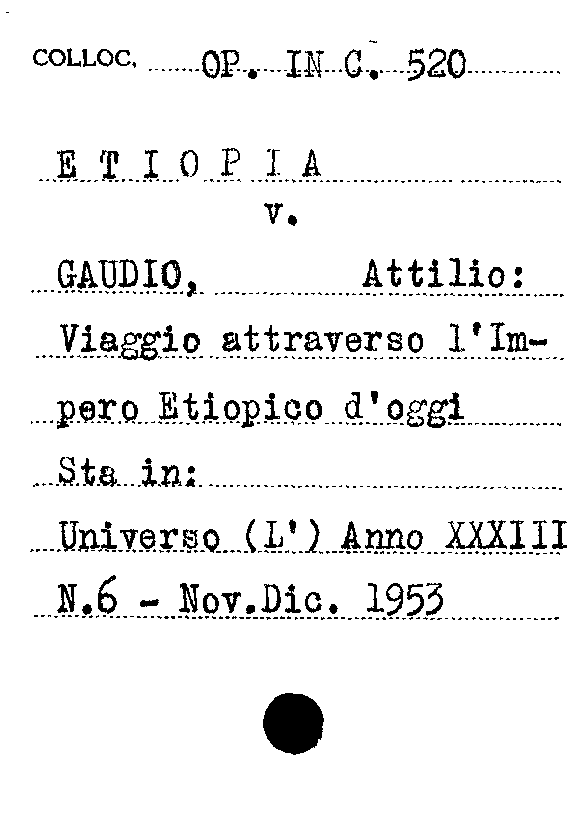 COLLOC. OP. IN C. 520

E T I O P I A
v.

GAUDIO, Attilio:
Viaggio attraverso l'Impero Etiopico d'oggi
Sta in:
Universo (L') Anno XXXIII
N.6 - Nov.Dic. 1953